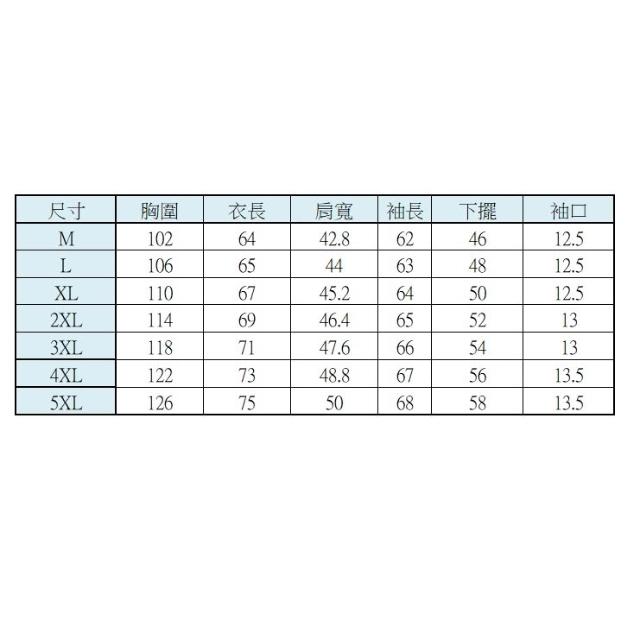 | 尺寸 | 胸圍 | 衣長 | 肩寬 | 袖長 | 下擺 | 袖口 |
|---|---|---|---|---|---|---|
| M | 102 | 64 | 42.8 | 62 | 46 | 12.5 |
| L | 106 | 65 | 44 | 63 | 48 | 12.5 |
| XL | 110 | 67 | 45.2 | 64 | 50 | 12.5 |
| 2XL | 114 | 69 | 46.4 | 65 | 52 | 13 |
| 3XL | 118 | 71 | 47.6 | 66 | 54 | 13 |
| 4XL | 122 | 73 | 48.8 | 67 | 56 | 13.5 |
| 5XL | 126 | 75 | 50 | 68 | 58 | 13.5 |